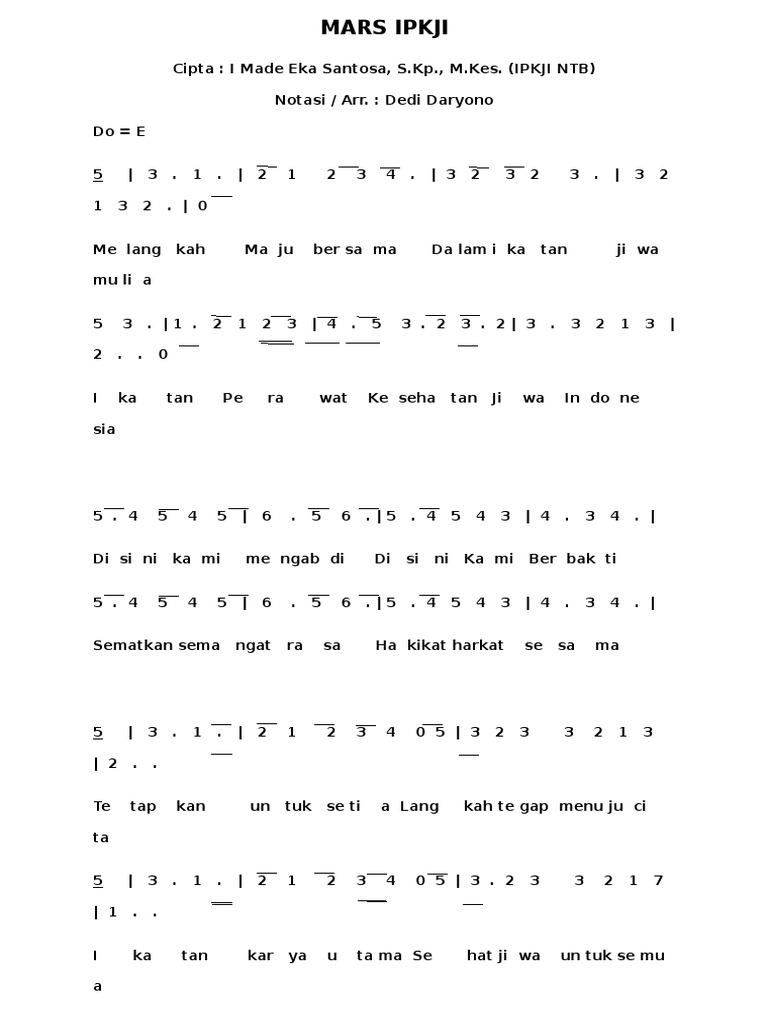 MARS IPKJI

Cipta : I Made Eka Santosa, S.Kp., M.Kes. (IPKJI NTB)

Notasi / Arr. : Dedi Daryono

Do = E

5 | 3 . 1 . | 2 1 2 3 4 . | 3 2 3 2 3 . | 3 2 1 3 2 . | 0

Me lang kah Ma ju ber sa ma Da lam i ka tan ji wa mu li a

5 3 . | 1 . 2 1 2 3 | 4 . 5 3 . 2 3 . 2 | 3 . 3 2 1 3 | 2 . . 0

I ka tan Pe ra wat Ke seha tan Ji wa In do ne sia

5 . 4 5 4 5 | 6 . 5 6 . | 5 . 4 5 4 3 | 4 . 3 4 . |

Di si ni ka mi me ngab di Di si ni Ka mi Ber bak ti

5 . 4 5 4 5 | 6 . 5 6 . | 5 . 4 5 4 3 | 4 . 3 4 . |

Sematkan sema ngat ra sa Ha kikat harkat se sa ma

5 | 3 . 1 . | 2 1 2 3 4 0 5 | 3 2 3 3 2 1 3 | 2 . .

Te tap kan un tuk se ti a Lang kah te gap menu ju ci ta

5 | 3 . 1 . | 2 1 2 3 4 0 5 | 3 . 2 3 3 2 1 7 | 1 . .

I ka tan kar ya u ta ma Se hat ji wa un tuk se mu a